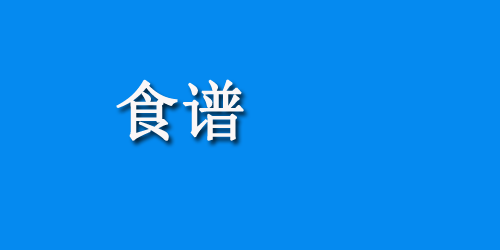 食谱